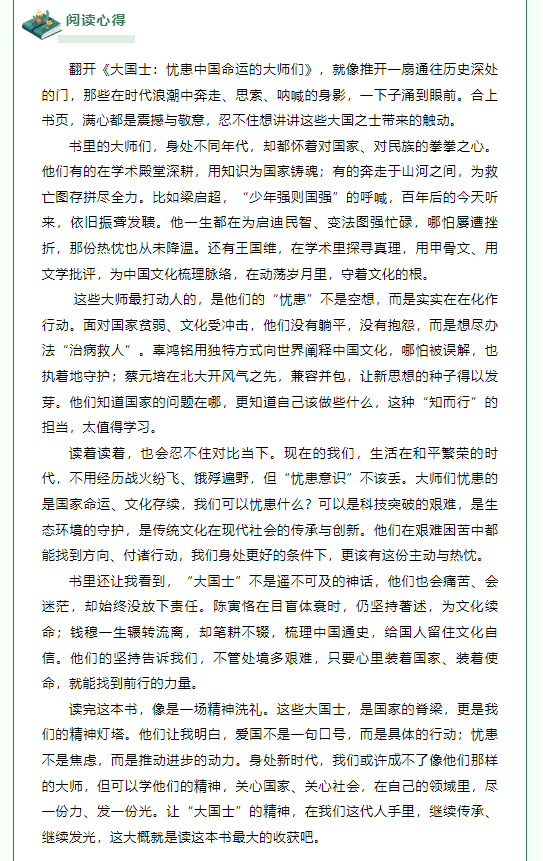 阅读心得

翻开《大国士：忧患中国命运的大师们》，就像推开一扇通往历史深处的门，那些在时代浪潮中奔走、思索、呐喊的身影，一下子涌到眼前。合上书页，满心都是震撼与敬意，忍不住想讲讲这些大国之士带来的触动。

书里的大师们，身处不同年代，却都怀着对国家、对民族的拳拳之心。他们有的在学术殿堂深耕，用知识为国家铸魂；有的奔走于山河之间，为救亡图存拼尽全力。比如梁启超，“少年强则国强”的呼喊，百年后的今天听来，依旧振聋发聩。他一生都在为启迪民智、变法图强忙碌，哪怕屡遭挫折，那份热忱也从未降温。还有王国维，在学术里探寻真理，用甲骨文、用文学批评，为中国文化梳理脉络，在动荡岁月里，守着文化的根。

这些大师最打动人的，是他们的“忧患”不是空想，而是实实在在化作行动。面对国家贫弱、文化受冲击，他们没有躺平，没有抱怨，而是想尽办法“治病救人”。辜鸿铭用独特方式向世界阐释中国文化，哪怕被误解，也执着地守护；蔡元培在北大开风气之先，兼容并包，让新思想的种子得以发芽。他们知道国家的问题在哪，更知道自己该做些什么，这种“知而行”的担当，太值得学习。

读着读着，也会忍不住对比当下。现在的我们，生活在和平繁荣的时代，不用经历战火纷飞、饿殍遍野，但“忧患意识”不该丢。大师们忧患的是国家命运、文化存续，我们可以忧患什么？可以是科技突破的艰难，是生态环境的守护，是传统文化在现代社会的传承与创新。他们在艰难困苦中都能找到方向、付诸行动，我们身处更好的条件下，更该有这份主动与热忱。

书里还让我看到，“大国士”不是遥不可及的神话，他们也会痛苦、会迷茫，却始终没放下责任。陈寅恪在目盲体衰时，仍坚持著述，为文化续命；钱穆一生辗转流离，却笔耕不辍，梳理中国通史，给国人留住文化自信。他们的坚持告诉我们，不管处境多艰难，只要心里装着国家、装着使命，就能找到前行的力量。

读完这本书，像是一场精神洗礼。这些大国士，是国家的脊梁，更是我们的精神灯塔。他们让我明白，爱国不是一句口号，而是具体的行动；忧患不是焦虑，而是推动进步的动力。身处新时代，我们或许成不了像他们那样的大师，但可以学他们的精神，关心国家、关心社会，在自己的领域里，尽一份力、发一份光。让“大国士”的精神，在我们这代人手里，继续传承、继续发光，这大概就是读这本书最大的收获吧。